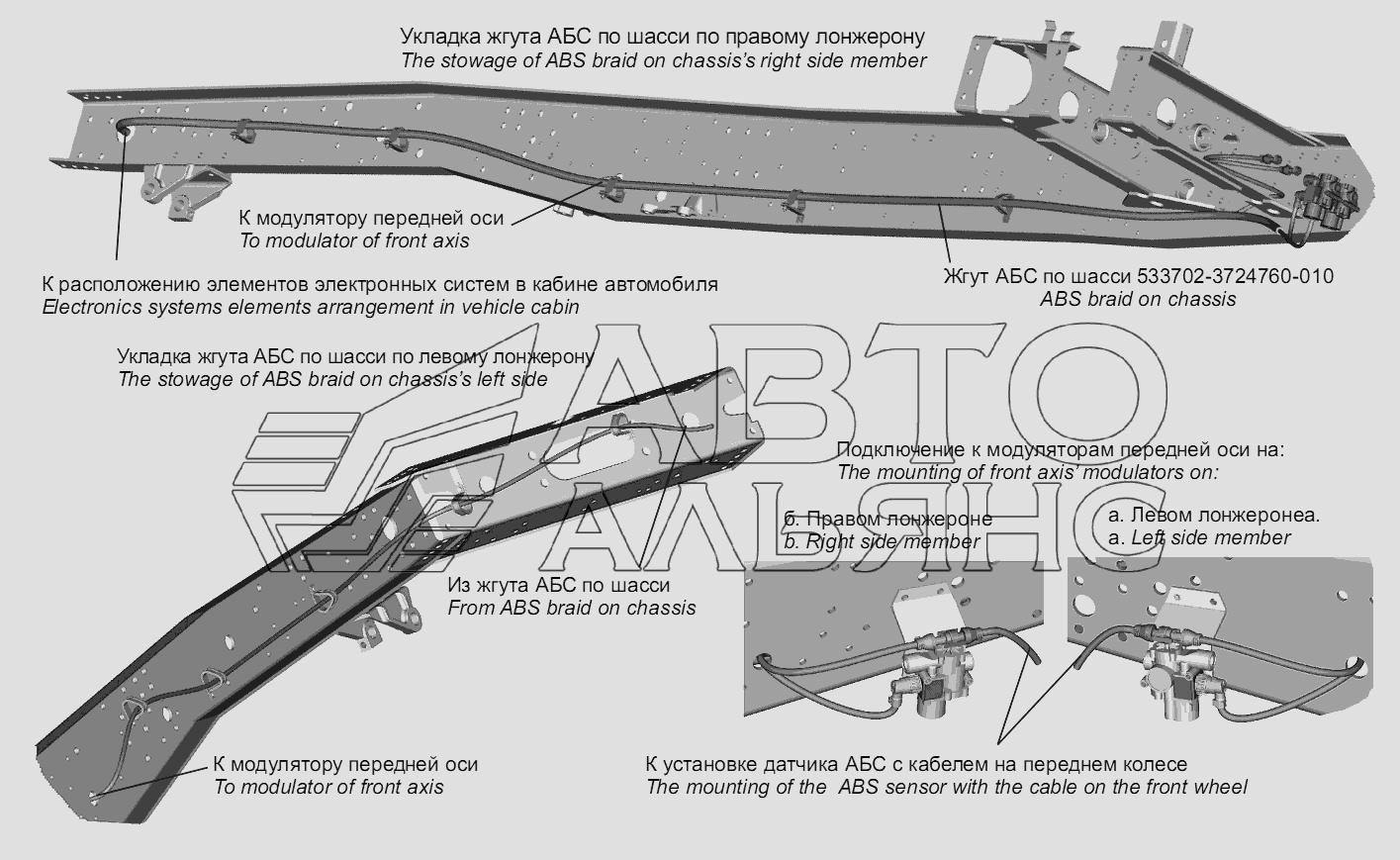 Укладка жгута АБС по шасси по правому лонжерону
The stowage of ABS braid on chassis's right side member

К модулятору передней оси
To modulator of front axis

К расположению элементов электронных систем в кабине автомобиля
Electronics systems elements arrangement in vehicle cabin

Жгут АБС по шасси 533702-3724760-010
ABS braid on chassis

Укладка жгута АБС по шасси по левому лонжерону
The stowage of ABS braid on chassis's left side

АВТО
АЛЬЯНС

Подключение к модуляторам передней оси на:
The mounting of front axis' modulators on:

б. Правом лонжероне
b. Right side member

а. Левом лонжеронеа.
a. Left side member

Из жгута АБС по шасси
From ABS braid on chassis

К модулятору передней оси
To modulator of front axis

К установке датчика АБС с кабелем на переднем колесе
The mounting of the ABS sensor with the cable on the front wheel